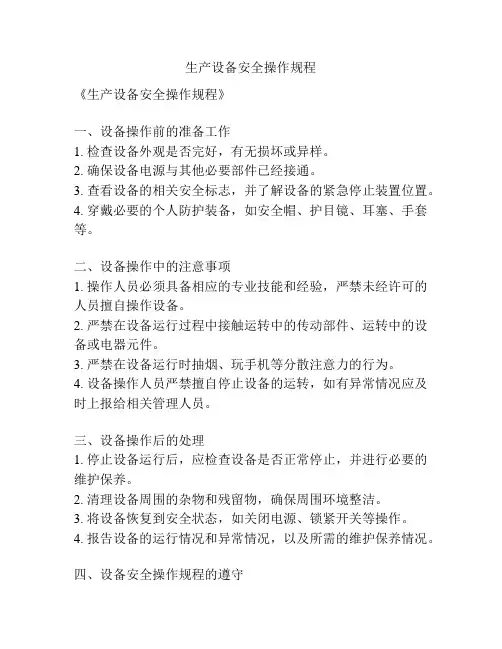 生产设备安全操作规程

《生产设备安全操作规程》

一、设备操作前的准备工作
1. 检查设备外观是否完好，有无损坏或异样。
2. 确保设备电源与其他必要部件已经接通。
3. 查看设备的相关安全标志，并了解设备的紧急停止装置位置。
4. 穿戴必要的个人防护装备，如安全帽、护目镜、耳塞、手套等。

二、设备操作中的注意事项
1. 操作人员必须具备相应的专业技能和经验，严禁未经许可的人员擅自操作设备。
2. 严禁在设备运行过程中接触运转中的传动部件、运转中的设备或电器元件。
3. 严禁在设备运行时抽烟、玩手机等分散注意力的行为。
4. 设备操作人员严禁擅自停止设备的运转，如有异常情况应及时上报给相关管理人员。

三、设备操作后的处理
1. 停止设备运行后，应检查设备是否正常停止，并进行必要的维护保养。
2. 清理设备周围的杂物和残留物，确保周围环境整洁。
3. 将设备恢复到安全状态，如关闭电源、锁紧开关等操作。
4. 报告设备的运行情况和异常情况，以及所需的维护保养情况。

四、设备安全操作规程的遵守